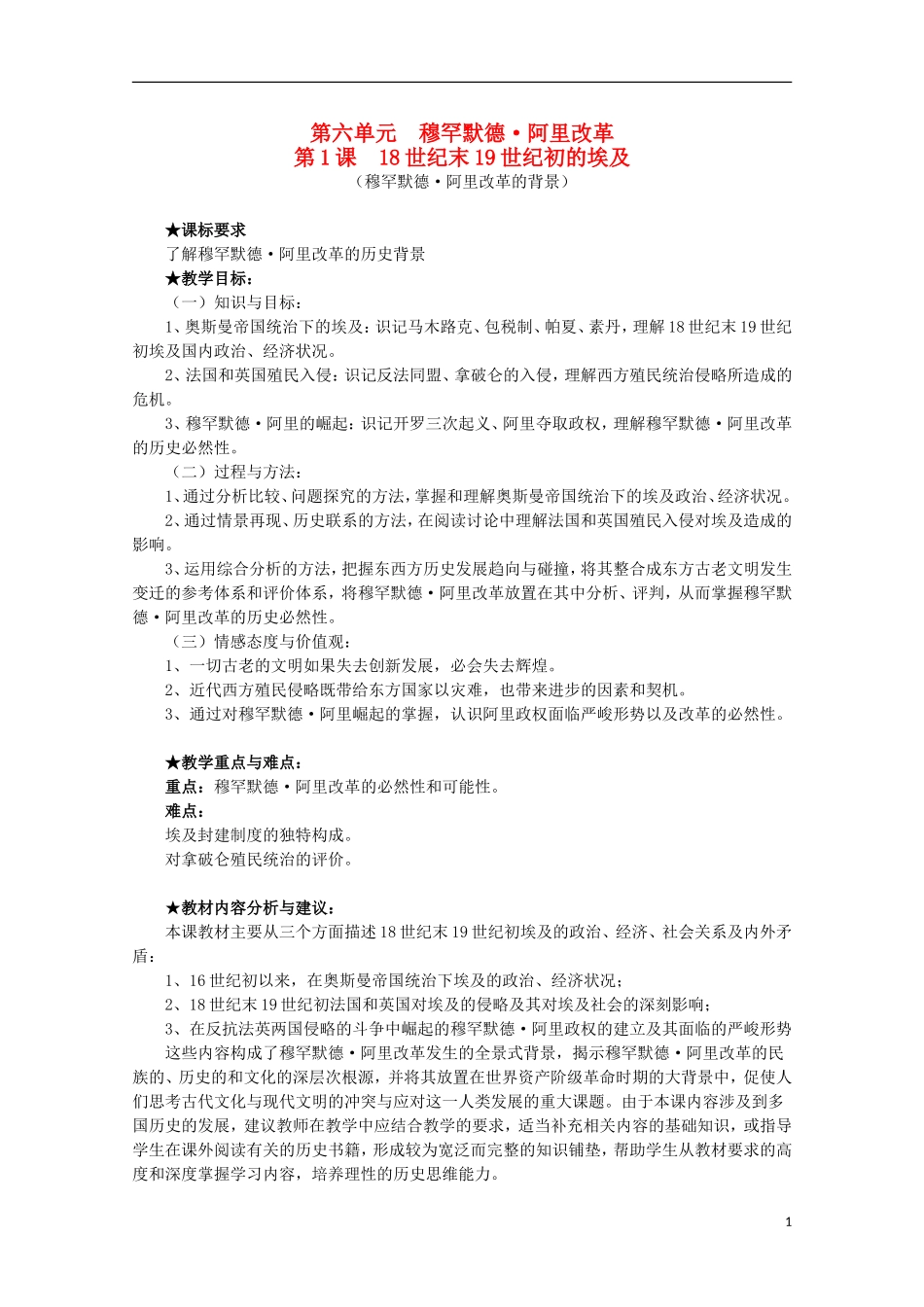 第六单元　穆罕默德·阿里改革
第1课　18世纪末19世纪初的埃及
（穆罕默德·阿里改革的背景）

★课标要求
了解穆罕默德·阿里改革的历史背景
★教学目标：
（一）知识与目标：
1、奥斯曼帝国统治下的埃及：识记马木路克、包税制、帕夏、素丹，理解18世纪末19世纪初埃及国内政治、经济状况。
2、法国和英国殖民入侵：识记反法同盟、拿破仑的入侵，理解西方殖民统治侵略所造成的危机。
3、穆罕默德·阿里的崛起：识记开罗三次起义、阿里夺取政权，理解穆罕默德·阿里改革的历史必然性。
（二）过程与方法：
1、通过分析比较、问题探究的方法，掌握和理解奥斯曼帝国统治下的埃及政治、经济状况。
2、通过情景再现、历史联系的方法，在阅读讨论中理解法国和英国殖民入侵对埃及造成的影响。
3、运用综合分析的方法，把握东西方历史发展趋向与碰撞，将其整合成东方古老文明发生变迁的参考体系和评价体系，将穆罕默德·阿里改革放置在其中分析、评判，从而掌握穆罕默德·阿里改革的历史必然性。
（三）情感态度与价值观：
1、一切古老的文明如果失去创新发展，必会失去辉煌。
2、近代西方殖民侵略既带给东方国家以灾难，也带来进步的因素和契机。
3、通过对穆罕默德·阿里崛起的掌握，认识阿里政权面临严峻形势以及改革的必然性。

★教学重点与难点：
重点：穆罕默德·阿里改革的必然性和可能性。
难点：
埃及封建制度的独特构成。
对拿破仑殖民统治的评价。

★教材内容分析与建议：
本课教材主要从三个方面描述18世纪末19世纪初埃及的政治、经济、社会关系及内外矛盾：
1、16世纪初以来，在奥斯曼帝国统治下埃及的政治、经济状况；
2、18世纪末19世纪初法国和英国对埃及的侵略及其对埃及社会的深刻影响；
3、在反抗法英两国侵略的斗争中崛起的穆罕默德·阿里政权的建立及其面临的严峻形势
这些内容构成了穆罕默德·阿里改革发生的全景式背景，揭示穆罕默德·阿里改革的民族的、历史的和文化的深层次根源，并将其放置在世界资产阶级革命时期的大背景中，促使人们思考古代文化与现代文明的冲突与应对这一人类发展的重大课题。由于本课内容涉及到多国历史的发展，建议教师在教学中应结合教学的要求，适当补充相关内容的基础知识，或指导学生在课外阅读有关的历史书籍，形成较为宽泛而完整的知识铺垫，帮助学生从教材要求的高度和深度掌握学习内容，培养理性的历史思维能力。

1